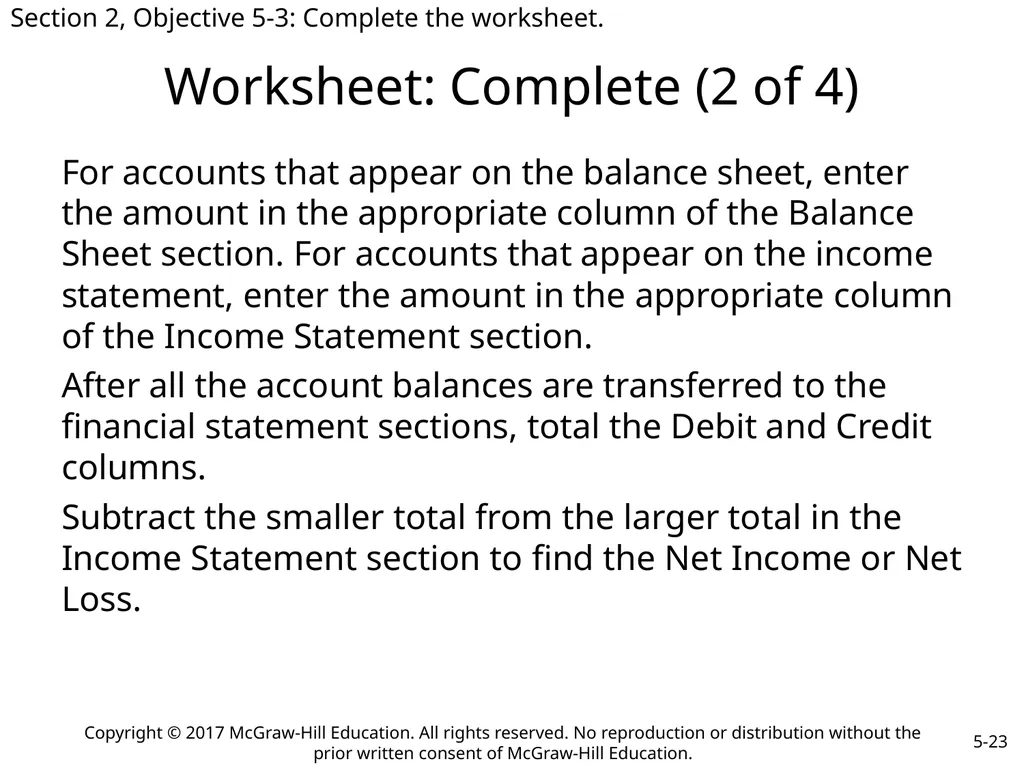 Section 2, Objective 5-3: Complete the worksheet.

Worksheet: Complete (2 of 4)

For accounts that appear on the balance sheet, enter the amount in the appropriate column of the Balance Sheet section. For accounts that appear on the income statement, enter the amount in the appropriate column of the Income Statement section.

After all the account balances are transferred to the financial statement sections, total the Debit and Credit columns.

Subtract the smaller total from the larger total in the Income Statement section to find the Net Income or Net Loss.

Copyright © 2017 McGraw-Hill Education. All rights reserved. No reproduction or distribution without the prior written consent of McGraw-Hill Education.

5-23